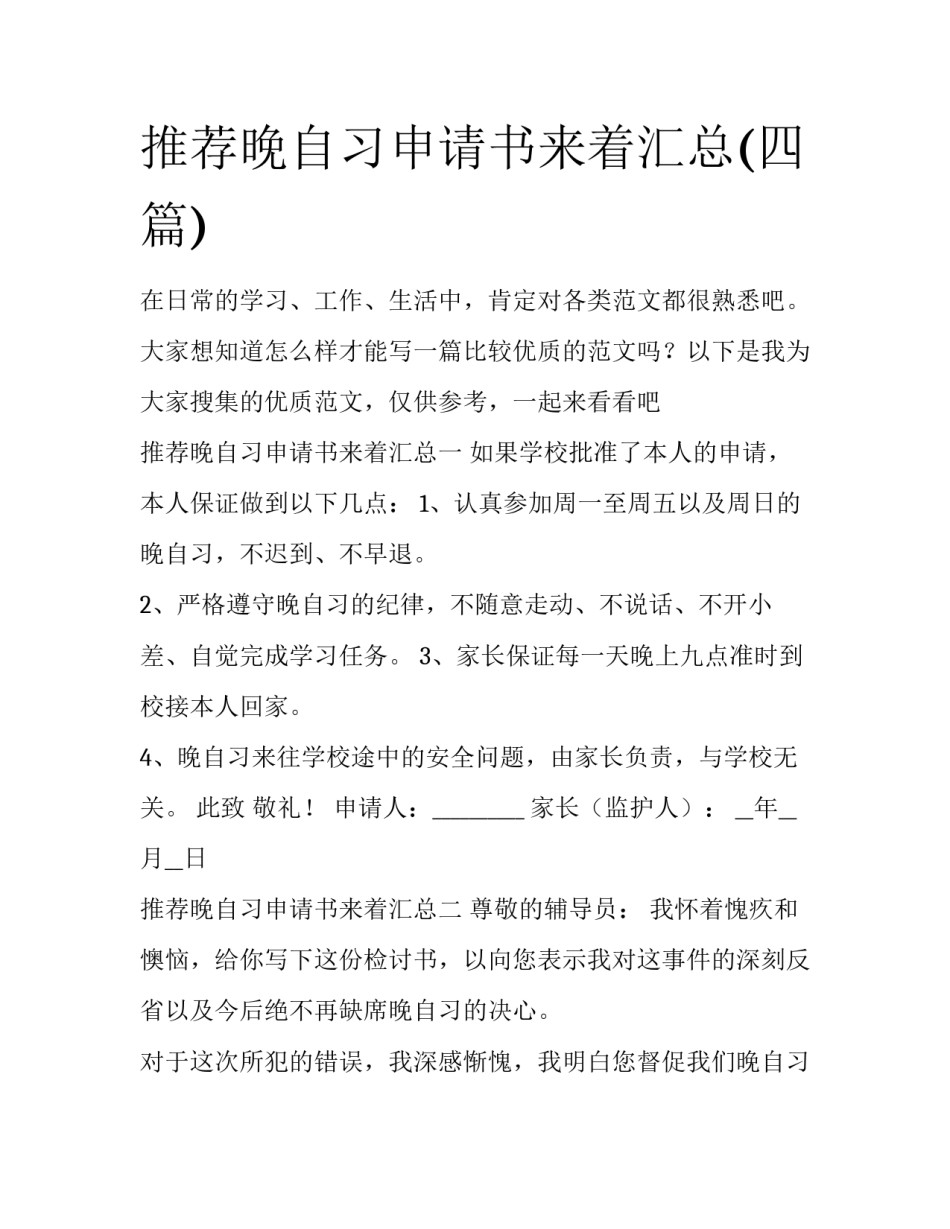 推荐晚自习申请书来着汇总(四篇)

在日常的学习、工作、生活中，肯定对各类范文都很熟悉吧。大家想知道怎么样才能写一篇比较优质的范文吗？以下是我为大家搜集的优质范文，仅供参考，一起来看看吧

推荐晚自习申请书来着汇总一 如果学校批准了本人的申请，本人保证做到以下几点： 1、认真参加周一至周五以及周日的晚自习，不迟到、不早退。

2、严格遵守晚自习的纪律，不随意走动、不说话、不开小差、自觉完成学习任务。 3、家长保证每一天晚上九点准时到校接本人回家。

4、晚自习来往学校途中的安全问题，由家长负责，与学校无关。 此致 敬礼！ 申请人：________ 家长（监护人）： _年_月_日

推荐晚自习申请书来着汇总二 尊敬的辅导员： 我怀着愧疚和懊恼，给你写下这份检讨书，以向您表示我对这事件的深刻反省以及今后绝不再缺席晚自习的决心。

对于这次所犯的错误，我深感惭愧，我明白您督促我们晚自习